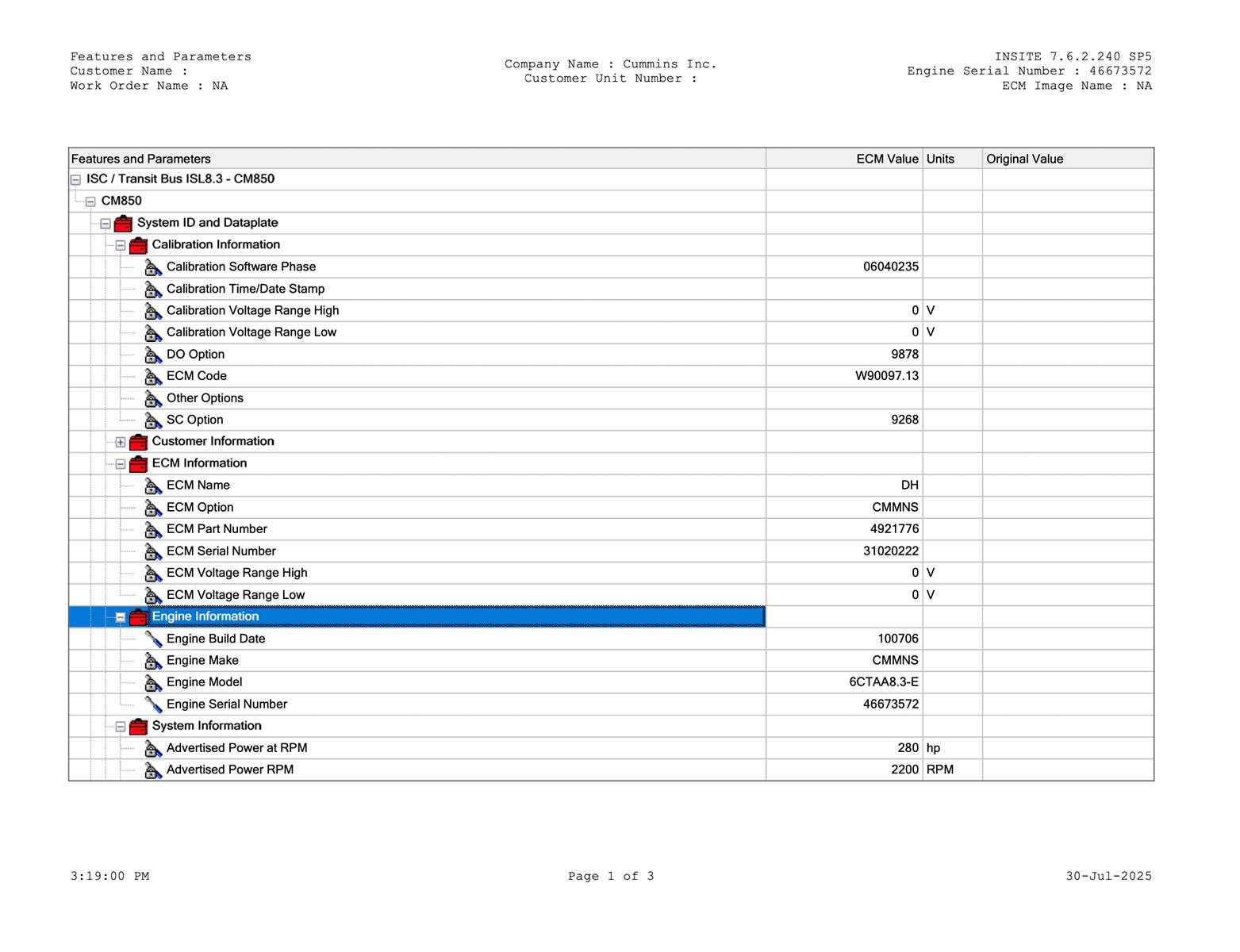 Features and Parameters
Customer Name :
Work Order Name : NA

Company Name : Cummins Inc.
Customer Unit Number :

INSITE 7.6.2.240 SP5
Engine Serial Number : 46673572
ECM Image Name : NA

| Features and Parameters | ECM Value | Units | Original Value |
|---|---|---|---|
| ISC / Transit Bus ISL8.3 - CM850 | | | |
| CM850 | | | |
| System ID and Dataplate | | | |
| Calibration Information | | | |
| Calibration Software Phase | 06040235 | | |
| Calibration Time/Date Stamp | | | |
| Calibration Voltage Range High | 0 | V | |
| Calibration Voltage Range Low | 0 | V | |
| DO Option | 9878 | | |
| ECM Code | W90097.13 | | |
| Other Options | | | |
| SC Option | 9268 | | |
| Customer Information | | | |
| ECM Information | | | |
| ECM Name | DH | | |
| ECM Option | CMMNS | | |
| ECM Part Number | 4921776 | | |
| ECM Serial Number | 31020222 | | |
| ECM Voltage Range High | 0 | V | |
| ECM Voltage Range Low | 0 | V | |
| Engine Information | | | |
| Engine Build Date | 100706 | | |
| Engine Make | CMMNS | | |
| Engine Model | 6CTAA8.3-E | | |
| Engine Serial Number | 46673572 | | |
| System Information | | | |
| Advertised Power at RPM | 280 | hp | |
| Advertised Power RPM | 2200 | RPM | |

3:19:00 PM

Page 1 of 3

30-Jul-2025